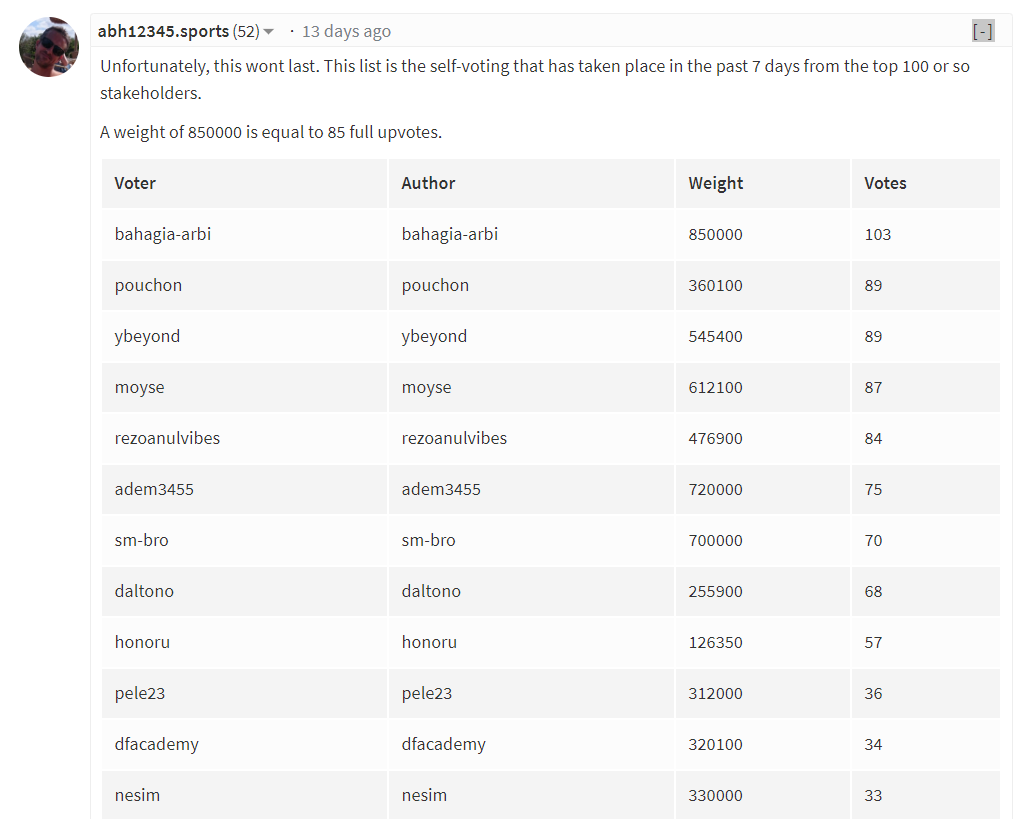 abh12345.sports (52) · 13 days ago [-]

Unfortunately, this wont last. This list is the self-voting that has taken place in the past 7 days from the top 100 or so stakeholders.

A weight of 850000 is equal to 85 full upvotes.

| Voter | Author | Weight | Votes |
|---|---|---|---|
| bahagia-arbi | bahagia-arbi | 850000 | 103 |
| pouchon | pouchon | 360100 | 89 |
| ybeyond | ybeyond | 545400 | 89 |
| moyse | moyse | 612100 | 87 |
| rezoanulvibes | rezoanulvibes | 476900 | 84 |
| adem3455 | adem3455 | 720000 | 75 |
| sm-bro | sm-bro | 700000 | 70 |
| daltono | daltono | 255900 | 68 |
| honoru | honoru | 126350 | 57 |
| pele23 | pele23 | 312000 | 36 |
| dfacademy | dfacademy | 320100 | 34 |
| nesim | nesim | 330000 | 33 |